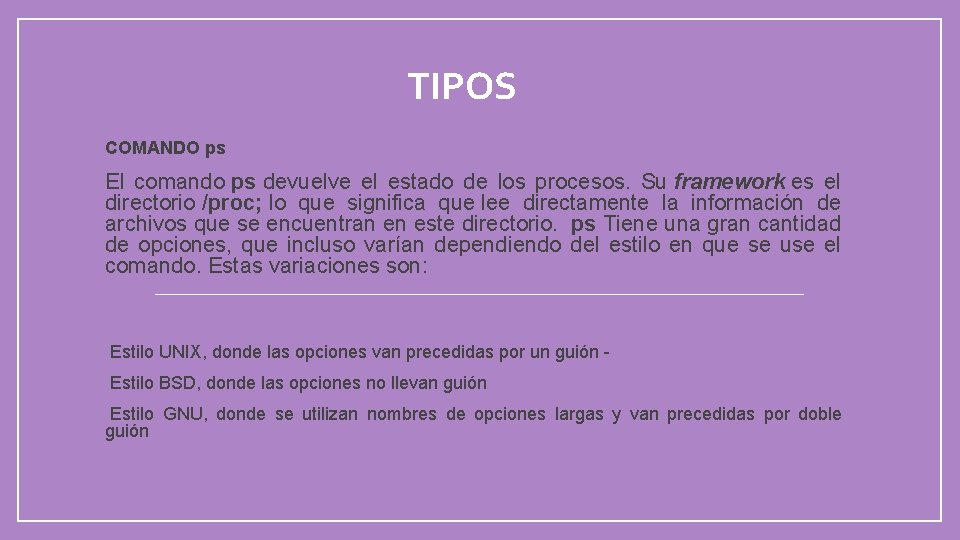 TIPOS

COMANDO ps

El comando ps devuelve el estado de los procesos. Su framework es el directorio /proc; lo que significa que lee directamente la información de archivos que se encuentran en este directorio. ps Tiene una gran cantidad de opciones, que incluso varían dependiendo del estilo en que se use el comando. Estas variaciones son:

Estilo UNIX, donde las opciones van precedidas por un guión -

Estilo BSD, donde las opciones no llevan guión

Estilo GNU, donde se utilizan nombres de opciones largas y van precedidas por doble guión